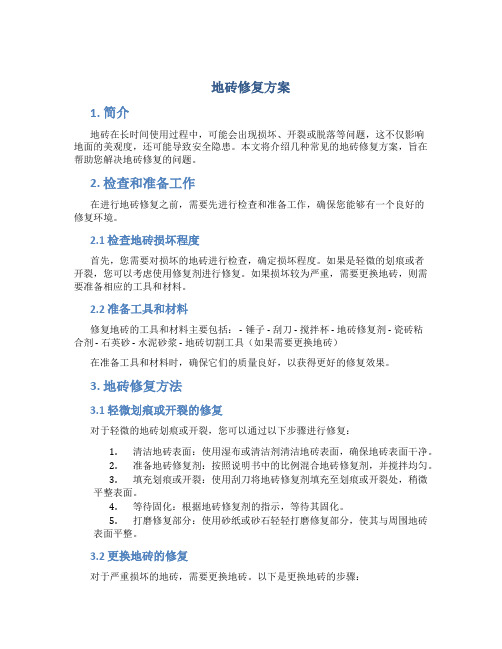 地砖修复方案

1. 简介

地砖在长时间使用过程中，可能会出现损坏、开裂或脱落等问题，这不仅影响地面的美观度，还可能导致安全隐患。本文将介绍几种常见的地砖修复方案，旨在帮助您解决地砖修复的问题。

2. 检查和准备工作

在进行地砖修复之前，需要先进行检查和准备工作，确保您能够有一个良好的修复环境。

2.1 检查地砖损坏程度

首先，您需要对损坏的地砖进行检查，确定损坏程度。如果是轻微的划痕或者开裂，您可以考虑使用修复剂进行修复。如果损坏较为严重，需要更换地砖，则需要准备相应的工具和材料。

2.2 准备工具和材料

修复地砖的工具和材料主要包括： - 锤子 - 刮刀 - 搅拌杯 - 地砖修复剂 - 瓷砖粘合剂 - 石英砂 - 水泥砂浆 - 地砖切割工具（如果需要更换地砖）

在准备工具和材料时，确保它们的质量良好，以获得更好的修复效果。

3. 地砖修复方法

3.1 轻微划痕或开裂的修复

对于轻微的地砖划痕或开裂，您可以通过以下步骤进行修复：

1. 清洁地砖表面：使用湿布或清洁剂清洁地砖表面，确保地砖表面干净。
2. 准备地砖修复剂：按照说明书中的比例混合地砖修复剂，并搅拌均匀。
3. 填充划痕或开裂：使用刮刀将地砖修复剂填充至划痕或开裂处，稍微平整表面。
4. 等待固化：根据地砖修复剂的指示，等待其固化。
5. 打磨修复部分：使用砂纸或砂石轻轻打磨修复部分，使其与周围地砖表面平整。

3.2 更换地砖的修复

对于严重损坏的地砖，需要更换地砖。以下是更换地砖的步骤：